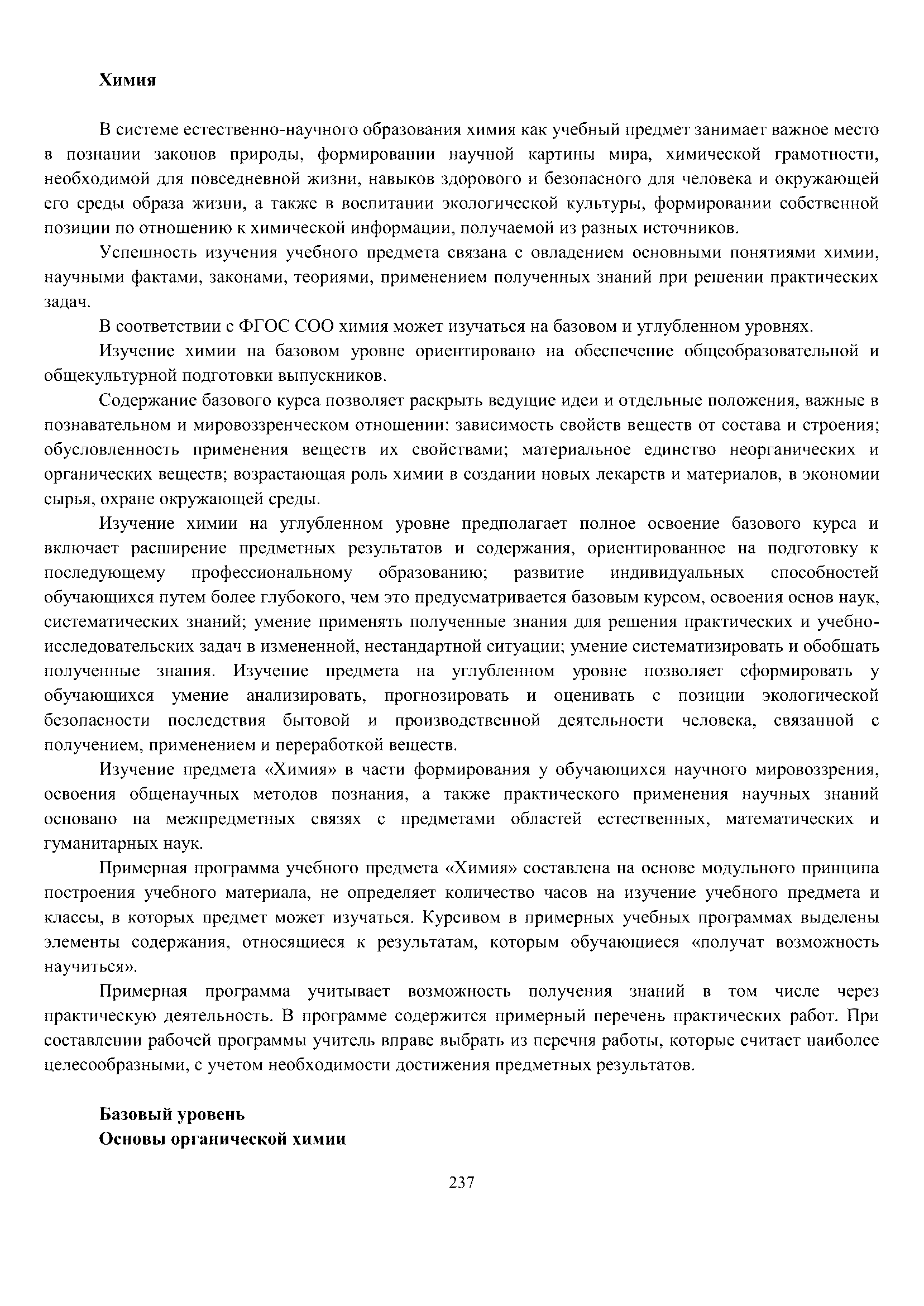 Химия

В системе естественно-научного образования химия как учебный предмет занимает важное место в познании законов природы, формировании научной картины мира, химической грамотности, необходимой для повседневной жизни, навыков здорового и безопасного для человека и окружающей его среды образа жизни, а также в воспитании экологической культуры, формировании собственной позиции по отношению к химической информации, получаемой из разных источников.

Успешность изучения учебного предмета связана с овладением основными понятиями химии, научными фактами, законами, теориями, применением полученных знаний при решении практических задач.

В соответствии с ФГОС СОО химия может изучаться на базовом и углубленном уровнях.

Изучение химии на базовом уровне ориентировано на обеспечение общеобразовательной и общекультурной подготовки выпускников.

Содержание базового курса позволяет раскрыть ведущие идеи и отдельные положения, важные в познавательном и мировоззренческом отношении: зависимость свойств веществ от состава и строения; обусловленность применения веществ их свойствами; материальное единство неорганических и органических веществ; возрастающая роль химии в создании новых лекарств и материалов, в экономии сырья, охране окружающей среды.

Изучение химии на углубленном уровне предполагает полное освоение базового курса и включает расширение предметных результатов и содержания, ориентированное на подготовку к последующему профессиональному образованию; развитие индивидуальных способностей обучающихся путем более глубокого, чем это предусматривается базовым курсом, освоения основ наук, систематических знаний; умение применять полученные знания для решения практических и учебно-исследовательских задач в измененной, нестандартной ситуации; умение систематизировать и обобщать полученные знания. Изучение предмета на углубленном уровне позволяет сформировать у обучающихся умение анализировать, прогнозировать и оценивать с позиции экологической безопасности последствия бытовой и производственной деятельности человека, связанной с получением, применением и переработкой веществ.

Изучение предмета «Химия» в части формирования у обучающихся научного мировоззрения, освоения общенаучных методов познания, а также практического применения научных знаний основано на межпредметных связях с предметами областей естественных, математических и гуманитарных наук.

Примерная программа учебного предмета «Химия» составлена на основе модульного принципа построения учебного материала, не определяет количество часов на изучение учебного предмета и классы, в которых предмет может изучаться. Курсивом в примерных учебных программах выделены элементы содержания, относящиеся к результатам, которым обучающиеся «получат возможность научиться».

Примерная программа учитывает возможность получения знаний в том числе через практическую деятельность. В программе содержится примерный перечень практических работ. При составлении рабочей программы учитель вправе выбрать из перечня работы, которые считает наиболее целесообразными, с учетом необходимости достижения предметных результатов.

Базовый уровень
Основы органической химии

237